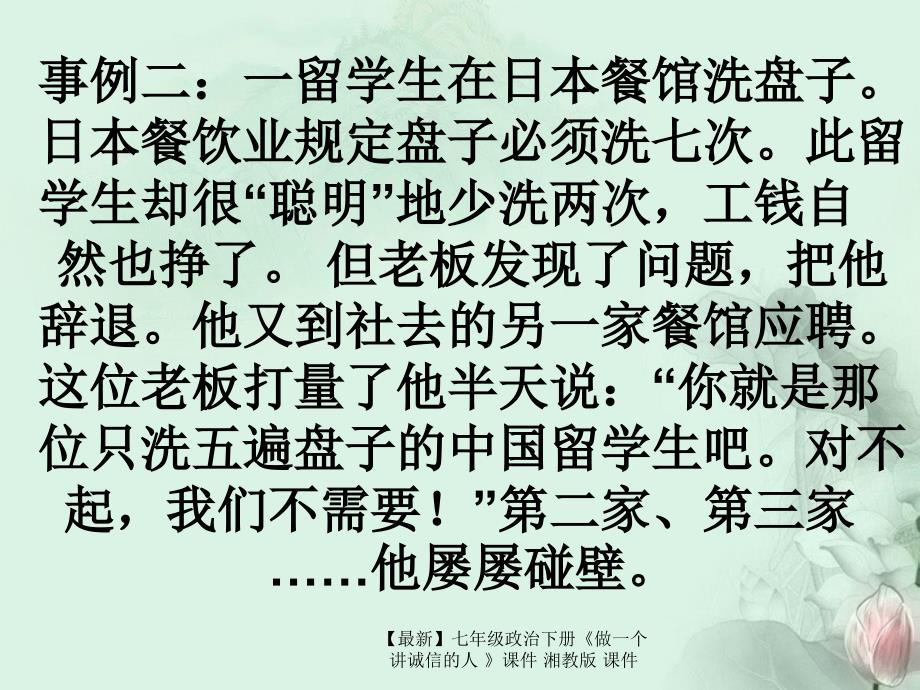 事例二：一留学生在日本餐馆洗盘子。日本餐饮业规定盘子必须洗七次。此留学生却很“聪明”地少洗两次，工钱自然也挣了。 但老板发现了问题，把他辞退。他又到社去的另一家餐馆应聘。这位老板打量了他半天说：“你就是那位只洗五遍盘子的中国留学生吧。对不起，我们不需要！”第二家、第三家……他屡屡碰壁。

【最新】七年级政治下册《做一个讲诚信的人 》课件 湘教版 课件